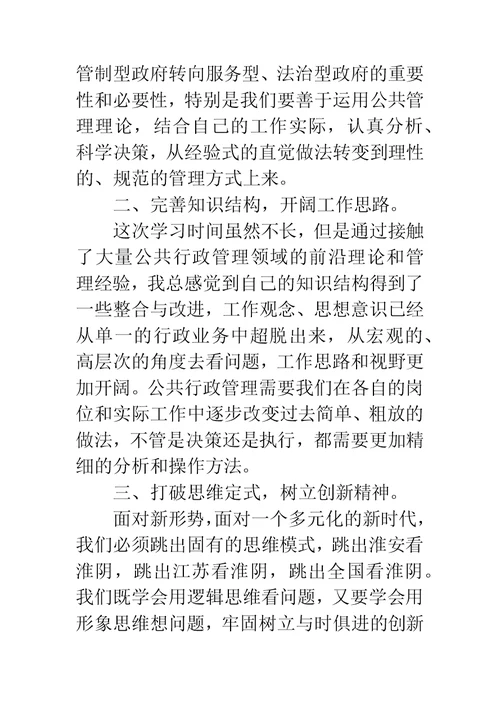 管制型政府转向服务型、法治型政府的重要性和必要性，特别是我们要善于运用公共管理理论，结合自己的工作实际，认真分析、科学决策，从经验式的直觉做法转变到理性的、规范的管理方式上来。

二、完善知识结构，开阔工作思路。

这次学习时间虽然不长，但是通过接触了大量公共行政管理领域的前沿理论和管理经验，我总感觉到自己的知识结构得到了一些整合与改进，工作观念、思想意识已经从单一的行政业务中超脱出来，从宏观的、高层次的角度去看问题，工作思路和视野更加开阔。公共行政管理需要我们在各自的岗位和实际工作中逐步改变过去简单、粗放的做法，不管是决策还是执行，都需要更加精细的分析和操作方法。

三、打破思维定式，树立创新精神。

面对新形势，面对一个多元化的新时代，我们必须跳出固有的思维模式，跳出淮安看淮阴，跳出江苏看淮阴，跳出全国看淮阴。我们既学会用逻辑思维看问题，又要学会用形象思维想问题，牢固树立与时俱进的创新